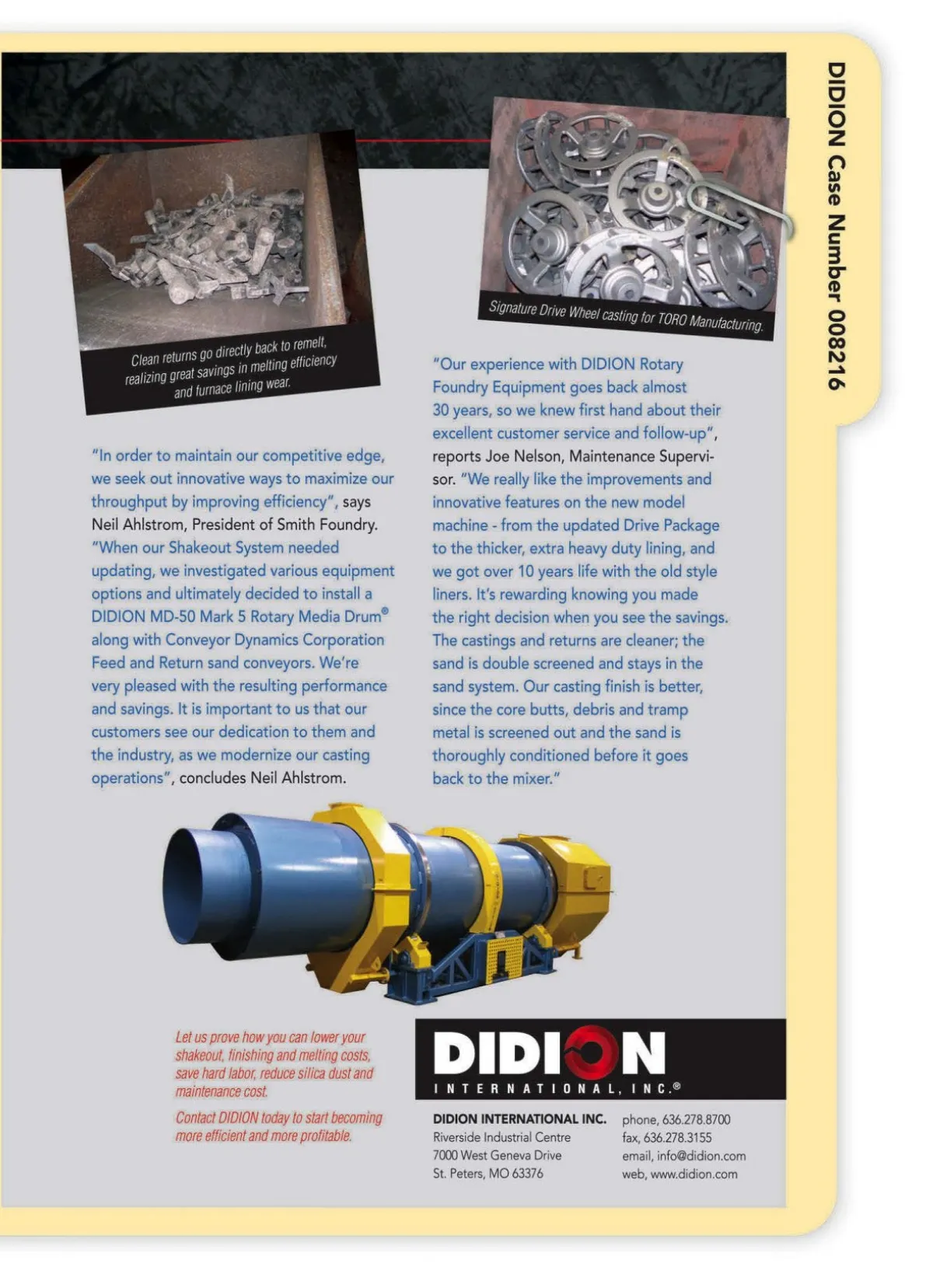 DIDION Case Number 008216

Clean returns go directly back to remelt, realizing great savings in melting efficiency and furnace lining wear.

Signature Drive Wheel casting for TORO Manufacturing.

"In order to maintain our competitive edge, we seek out innovative ways to maximize our throughput by improving efficiency", says Neil Ahlstrom, President of Smith Foundry. "When our Shakeout System needed updating, we investigated various equipment options and ultimately decided to install a DIDION MD-50 Mark 5 Rotary Media Drum® along with Conveyor Dynamics Corporation Feed and Return sand conveyors. We're very pleased with the resulting performance and savings. It is important to us that our customers see our dedication to them and the industry, as we modernize our casting operations", concludes Neil Ahlstrom.

"Our experience with DIDION Rotary Foundry Equipment goes back almost 30 years, so we knew first hand about their excellent customer service and follow-up", reports Joe Nelson, Maintenance Supervisor. "We really like the improvements and innovative features on the new model machine - from the updated Drive Package to the thicker, extra heavy duty lining, and we got over 10 years life with the old style liners. It's rewarding knowing you made the right decision when you see the savings. The castings and returns are cleaner; the sand is double screened and stays in the sand system. Our casting finish is better, since the core butts, debris and tramp metal is screened out and the sand is thoroughly conditioned before it goes back to the mixer."

Let us prove how you can lower your shakeout, finishing and melting costs, save hard labor, reduce silica dust and maintenance cost.

Contact DIDION today to start becoming more efficient and more profitable.

DIDION
INTERNATIONAL, INC.®

DIDION INTERNATIONAL INC.
Riverside Industrial Centre
7000 West Geneva Drive
St. Peters, MO 63376

phone, 636.278.8700
fax, 636.278.3155
email, info@didion.com
web, www.didion.com